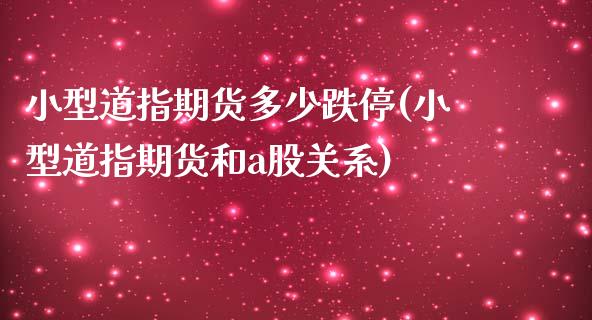 小型道指期货多少跌停(小型道指期货和a股关系)